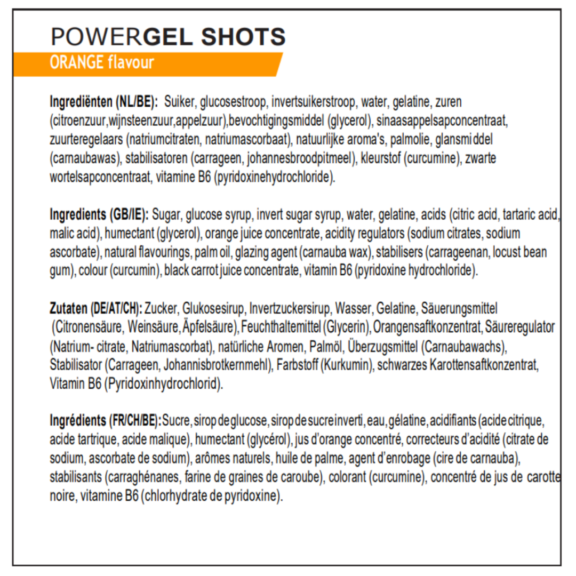 POWERGEL SHOTS
ORANGE flavour

Ingrediënten (NL/BE): Suiker, glucosestroop, invertsuikerstroop, water, gelatine, zuren (citroenzuur,wijnsteenzuur,appelzuur),bevochtigingsmiddel (glycerol), sinaasappelsapconcentraat, zuurteregelaars (natriumcitraten, natriumascorbaat), natuurlijke aroma's, palmolie, glansmiddel (carnaubawas), stabilisatoren (carrageen, johannesbroodpitmeel), kleurstof (curcumine), zwarte wortelsapconcentraat, vitamine B6 (pyridoxinehydrochloride).

Ingredients (GB/IE): Sugar, glucose syrup, invert sugar syrup, water, gelatine, acids (citric acid, tartaric acid, malic acid), humectant (glycerol), orange juice concentrate, acidity regulators (sodium citrates, sodium ascorbate), natural flavourings, palm oil, glazing agent (carnauba wax), stabilisers (carrageenan, locust bean gum), colour (curcumin), black carrot juice concentrate, vitamin B6 (pyridoxine hydrochloride).

Zutaten (DE/AT/CH): Zucker, Glukosesirup, Invertzuckersirup, Wasser, Gelatine, Säuerungsmittel (Citronensäure, Weinsäure, Äpfelsäure), Feuchthaltemittel (Glycerin), Orangensaftkonzentrat, Säureregulator (Natrium- citrate, Natriumascorbat), natürliche Aromen, Palmöl, Überzugsmittel (Carnaubawachs), Stabilisator (Carrageen, Johannisbrotkernmehl), Farbstoff (Kurkumin), schwarzes Karottensaftkonzentrat, Vitamin B6 (Pyridoxinhydrochlorid).

Ingrédients (FR/CH/BE): Sucre, sirop de glucose, sirop de sucre inverti, eau, gélatine, acidifiants (acide citrique, acide tartrique, acide malique), humectant (glycérol), jus d'orange concentré, correcteurs d'acidité (citrate de sodium, ascorbate de sodium), arômes naturels, huile de palme, agent d'enrobage (cire de carnauba), stabilisants (carraghénanes, farine de graines de caroube), colorant (curcumine), concentré de jus de carotte noire, vitamine B6 (chlorhydrate de pyridoxine).